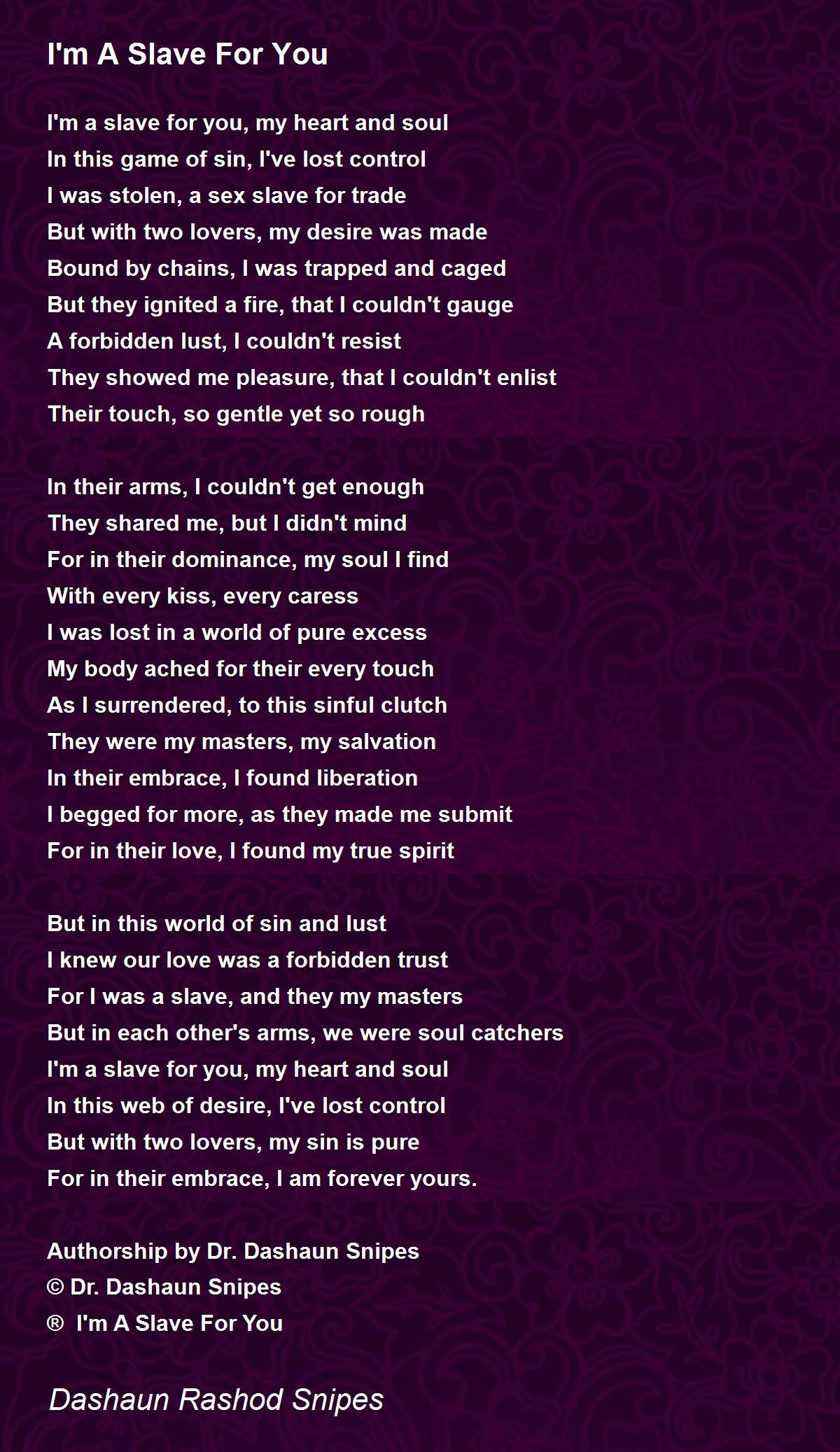 I'm A Slave For You

I'm a slave for you, my heart and soul
In this game of sin, I've lost control
I was stolen, a sex slave for trade
But with two lovers, my desire was made
Bound by chains, I was trapped and caged
But they ignited a fire, that I couldn't gauge
A forbidden lust, I couldn't resist
They showed me pleasure, that I couldn't enlist
Their touch, so gentle yet so rough

In their arms, I couldn't get enough
They shared me, but I didn't mind
For in their dominance, my soul I find
With every kiss, every caress
I was lost in a world of pure excess
My body ached for their every touch
As I surrendered, to this sinful clutch
They were my masters, my salvation
In their embrace, I found liberation
I begged for more, as they made me submit
For in their love, I found my true spirit

But in this world of sin and lust
I knew our love was a forbidden trust
For I was a slave, and they my masters
But in each other's arms, we were soul catchers
I'm a slave for you, my heart and soul
In this web of desire, I've lost control
But with two lovers, my sin is pure
For in their embrace, I am forever yours.

Authorship by Dr. Dashaun Snipes
© Dr. Dashaun Snipes
® I'm A Slave For You

Dashaun Rashod Snipes